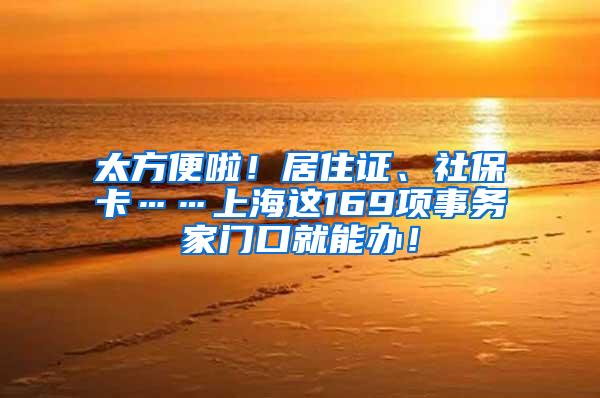 太方便啦！居住证、社保卡……上海这169项事务家门口就能办！